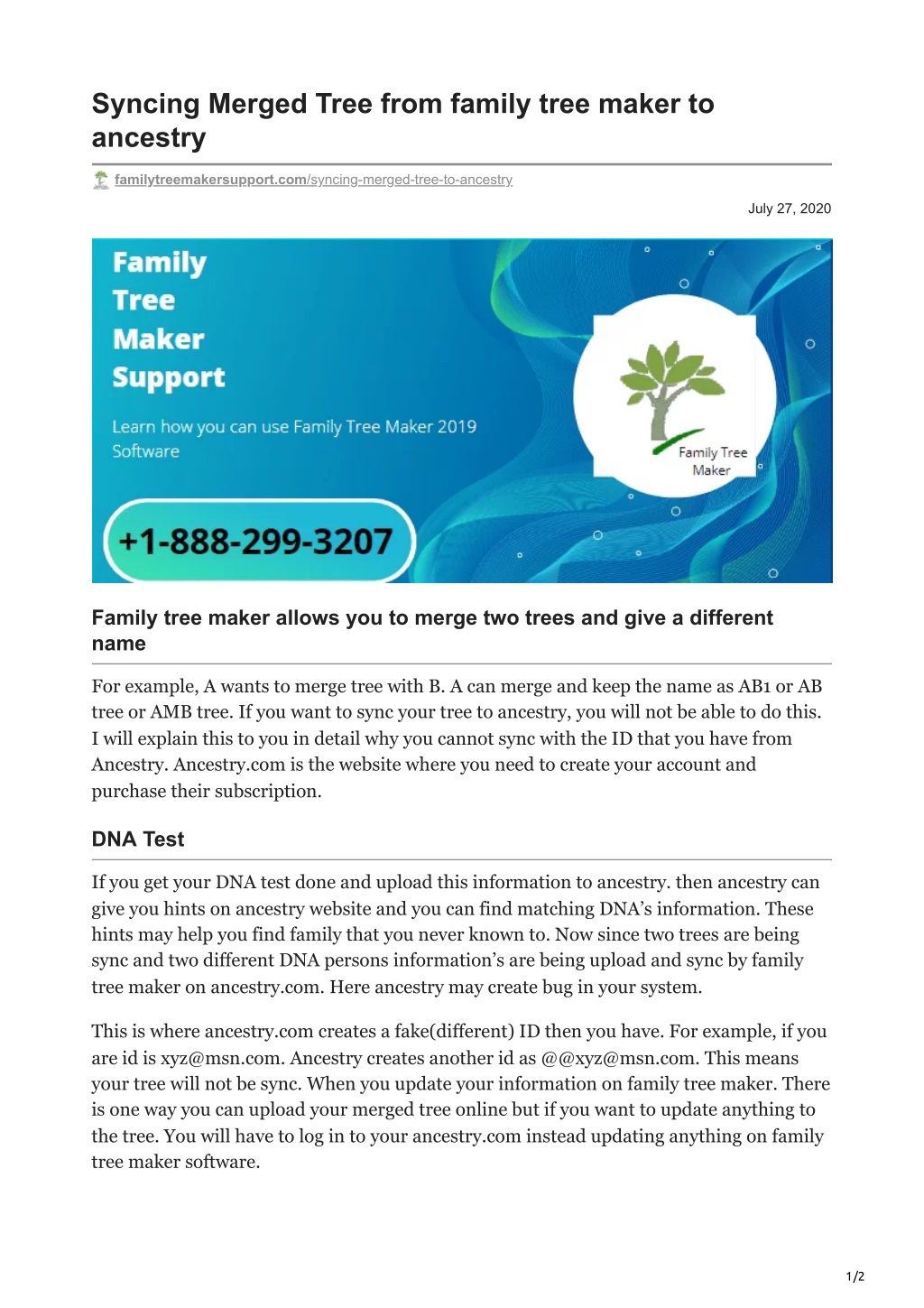 Syncing Merged Tree from family tree maker to ancestry

familytreemakersupport.com/syncing-merged-tree-to-ancestry

July 27, 2020

Family
Tree
Maker
Support

Learn how you can use Family Tree Maker 2019 Software

+1-888-299-3207

Family Tree
Maker

Family tree maker allows you to merge two trees and give a different name

For example, A wants to merge tree with B. A can merge and keep the name as AB1 or AB tree or AMB tree. If you want to sync your tree to ancestry, you will not be able to do this. I will explain this to you in detail why you cannot sync with the ID that you have from Ancestry. Ancestry.com is the website where you need to create your account and purchase their subscription.

DNA Test

If you get your DNA test done and upload this information to ancestry. then ancestry can give you hints on ancestry website and you can find matching DNA's information. These hints may help you find family that you never known to. Now since two trees are being sync and two different DNA persons information's are being upload and sync by family tree maker on ancestry.com. Here ancestry may create bug in your system.

This is where ancestry.com creates a fake(different) ID then you have. For example, if you are id is xyz@msn.com. Ancestry creates another id as @@xyz@msn.com. This means your tree will not be sync. When you update your information on family tree maker. There is one way you can upload your merged tree online but if you want to update anything to the tree. You will have to log in to your ancestry.com instead updating anything on family tree maker software.

1/2